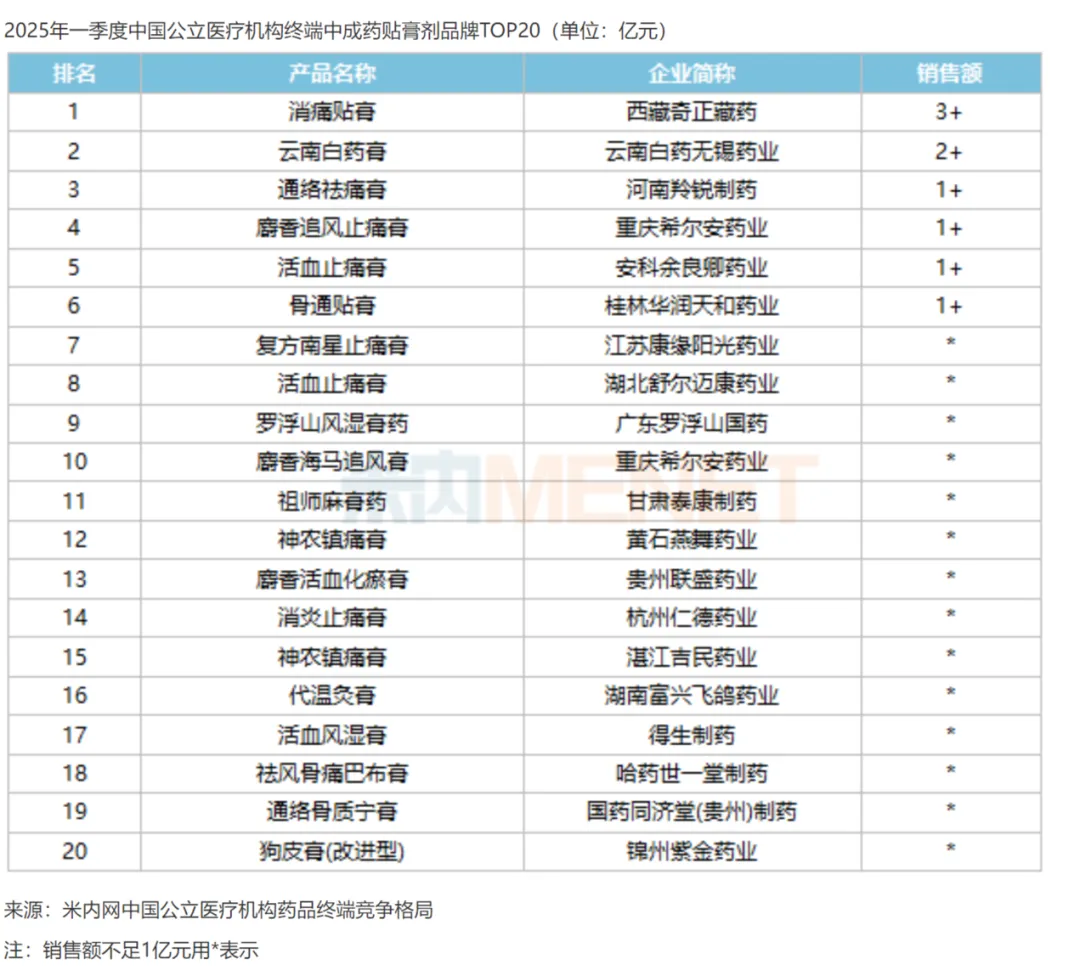 2025年一季度中国公立医疗机构终端中成药贴膏剂品牌TOP20（单位：亿元）

| 排名 | 产品名称 | 企业简称 | 销售额 |
|---|---|---|---|
| 1 | 消痛贴膏 | 西藏奇正藏药 | 3+ |
| 2 | 云南白药膏 | 云南白药无锡药业 | 2+ |
| 3 | 通络祛痛膏 | 河南羚锐制药 | 1+ |
| 4 | 麝香追风止痛膏 | 重庆希尔安药业 | 1+ |
| 5 | 活血止痛膏 | 安科余良卿药业 | 1+ |
| 6 | 骨通贴膏 | 桂林华润天和药业 | 1+ |
| 7 | 复方南星止痛膏 | 江苏康缘阳光药业 | * |
| 8 | 活血止痛膏 | 湖北舒尔迈康药业 | * |
| 9 | 罗浮山风湿膏药 | 广东罗浮山国药 | * |
| 10 | 麝香海马追风膏 | 重庆希尔安药业 | * |
| 11 | 祖师麻膏药 | 甘肃泰康制药 | * |
| 12 | 神农镇痛膏 | 黄石燕舞药业 | * |
| 13 | 麝香活血化瘀膏 | 贵州联盛药业 | * |
| 14 | 消炎止痛膏 | 杭州仁德药业 | * |
| 15 | 神农镇痛膏 | 湛江吉民药业 | * |
| 16 | 代温灸膏 | 湖南富兴飞鸽药业 | * |
| 17 | 活血风湿膏 | 得生制药 | * |
| 18 | 祛风骨痛巴布膏 | 哈药世一堂制药 | * |
| 19 | 通络骨质宁膏 | 国药同济堂(贵州)制药 | * |
| 20 | 狗皮膏(改进型) | 锦州紫金药业 | * |

米内MENET

来源：米内网中国公立医疗机构药品终端竞争格局

注：销售额不足1亿元用*表示